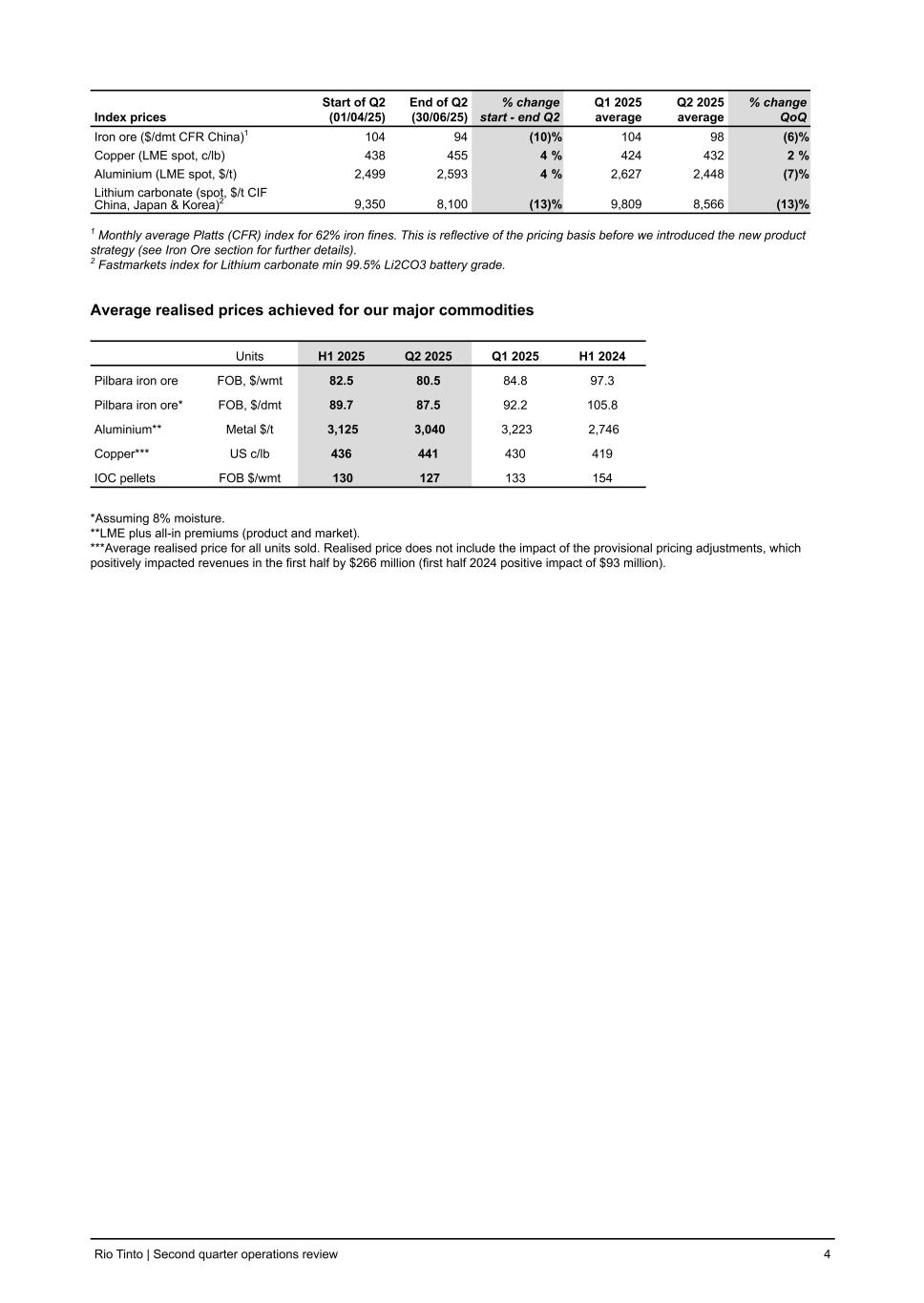 | Index prices | Start of Q2 (01/04/25) | End of Q2 (30/06/25) | % change start - end Q2 | Q1 2025 average | Q2 2025 average | % change QoQ |
|---|---|---|---|---|---|---|
| Iron ore (\$/dmt CFR China)$^1$ | 104 | 94 | (10)% | 104 | 98 | (6)% |
| Copper (LME spot, c/lb) | 438 | 455 | 4 % | 424 | 432 | 2 % |
| Aluminium (LME spot, \$/t) | 2,499 | 2,593 | 4 % | 2,627 | 2,448 | (7)% |
| Lithium carbonate (spot, \$/t CIF China, Japan & Korea)$^2$ | 9,350 | 8,100 | (13)% | 9,809 | 8,566 | (13)% |

$^1$ Monthly average Platts (CFR) index for 62% iron fines. This is reflective of the pricing basis before we introduced the new product strategy (see Iron Ore section for further details).
$^2$ Fastmarkets index for Lithium carbonate min 99.5% Li2CO3 battery grade.

Average realised prices achieved for our major commodities

| | Units | H1 2025 | Q2 2025 | Q1 2025 | H1 2024 |
|---|---|---|---|---|---|
| Pilbara iron ore | FOB, \$/wmt | 82.5 | 80.5 | 84.8 | 97.3 |
| Pilbara iron ore* | FOB, \$/dmt | 89.7 | 87.5 | 92.2 | 105.8 |
| Aluminium** | Metal \$/t | 3,125 | 3,040 | 3,223 | 2,746 |
| Copper*** | US c/lb | 436 | 441 | 430 | 419 |
| IOC pellets | FOB \$/wmt | 130 | 127 | 133 | 154 |

*Assuming 8% moisture.
**LME plus all-in premiums (product and market).
***Average realised price for all units sold. Realised price does not include the impact of the provisional pricing adjustments, which positively impacted revenues in the first half by \$266 million (first half 2024 positive impact of \$93 million).

Rio Tinto | Second quarter operations review 4